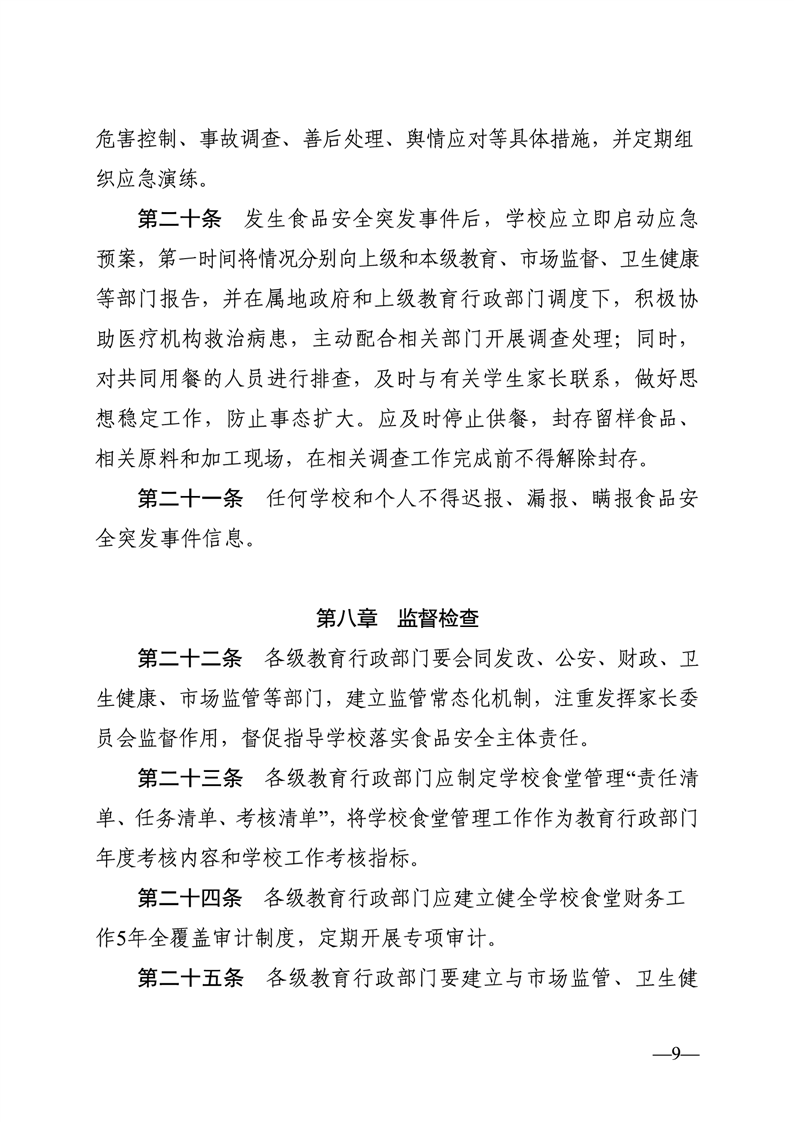 危害控制、事故调查、善后处理、舆情应对等具体措施，并定期组织应急演练。

第二十条　发生食品安全突发事件后，学校应立即启动应急预案，第一时间将情况分别向上级和本级教育、市场监督、卫生健康等部门报告，并在属地政府和上级教育行政部门调度下，积极协助医疗机构救治病患，主动配合相关部门开展调查处理；同时，对共同用餐的人员进行排查，及时与有关学生家长联系，做好思想稳定工作，防止事态扩大。应及时停止供餐，封存留样食品、相关原料和加工现场，在相关调查工作完成前不得解除封存。

第二十一条　任何学校和个人不得迟报、漏报、瞒报食品安全突发事件信息。

第八章　监督检查

第二十二条　各级教育行政部门要会同发改、公安、财政、卫生健康、市场监管等部门，建立监管常态化机制，注重发挥家长委员会监督作用，督促指导学校落实食品安全主体责任。

第二十三条　各级教育行政部门应制定学校食堂管理“责任清单、任务清单、考核清单”，将学校食堂管理工作作为教育行政部门年度考核内容和学校工作考核指标。

第二十四条　各级教育行政部门应建立健全学校食堂财务工作5年全覆盖审计制度，定期开展专项审计。

第二十五条　各级教育行政部门要建立与市场监管、卫生健

—9—